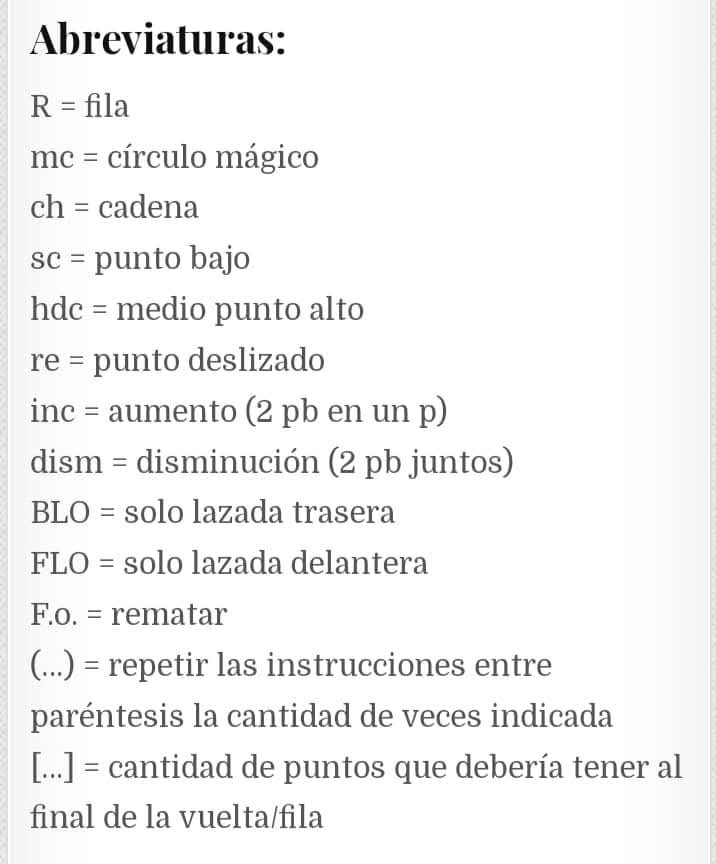 Abreviaturas:

R = fila
mc = círculo mágico
ch = cadena
sc = punto bajo
hdc = medio punto alto
re = punto deslizado
inc = aumento (2 pb en un p)
dism = disminución (2 pb juntos)
BLO = solo lazada trasera
FLO = solo lazada delantera
F.o. = rematar
(...) = repetir las instrucciones entre paréntesis la cantidad de veces indicada
[...] = cantidad de puntos que debería tener al final de la vuelta/fila